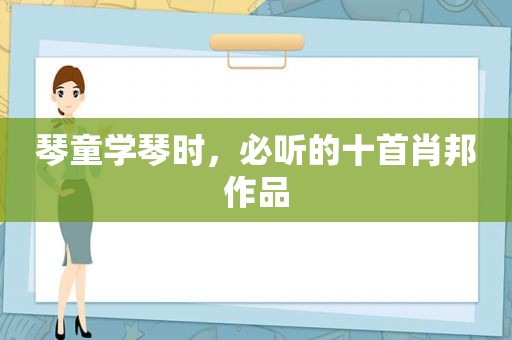 琴童学琴时，必听的十首肖邦作品